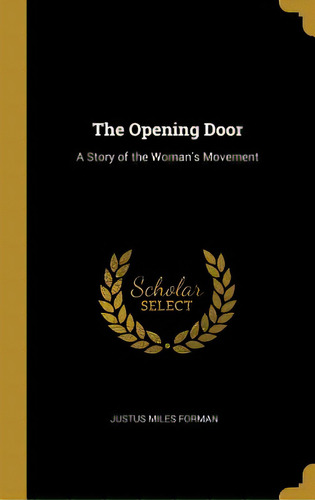 The Opening Door

A Story of the Woman's Movement

Scholar
SELECT

JUSTUS MILES FORMAN